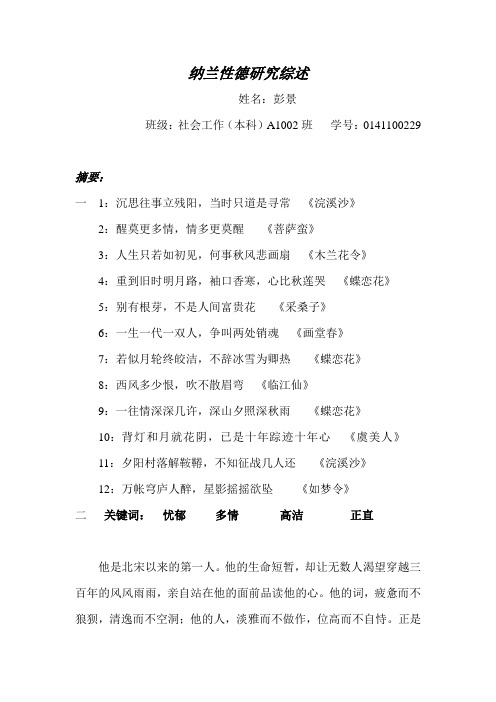 纳兰性德研究综述

姓名：彭景

班级：社会工作（本科）A1002 班　学号：0141100229

摘要：

一　1：沉思往事立残阳，当时只道是寻常　《浣溪沙》

2：醒莫更多情，情多更莫醒　《菩萨蛮》

3：人生只若如初见，何事秋风悲画扇　《木兰花令》

4：重到旧时明月路，袖口香寒，心比秋莲哭　《蝶恋花》

5：别有根芽，不是人间富贵花　《采桑子》

6：一生一代一双人，争叫两处销魂　《画堂春》

7：若似月轮终皎洁，不辞冰雪为卿热　《蝶恋花》

8：西风多少恨，吹不散眉弯　《临江仙》

9：一往情深深几许，深山夕照深秋雨　《蝶恋花》

10：背灯和月就花阴，已是十年踪迹十年心　《虞美人》

11：夕阳村落解鞍鞯，不知征战几人还　《浣溪沙》

12：万帐穹庐人醉，星影摇摇欲坠　《如梦令》

二　关键词：　忧郁　多情　高洁　正直

他是北宋以来的第一人。他的生命短暂，却让无数人渴望穿越三百年的风风雨雨，亲自站在他的面前品读他的心。他的词，疲惫而不狼狈，清逸而不空洞；他的人，淡雅而不做作，位高而不自恃。正是